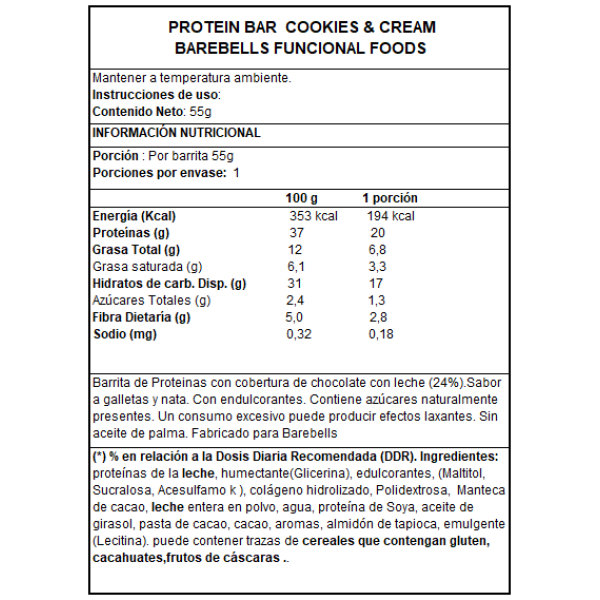 PROTEIN BAR COOKIES & CREAM
BAREBELLS FUNCIONAL FOODS

Mantener a temperatura ambiente.
Instrucciones de uso:
Contenido Neto: 55g

INFORMACIÓN NUTRICIONAL

Porción : Por barrita 55g
Porciones por envase: 1

| | 100 g | 1 porción |
|---|---|---|
| Energía (Kcal) | 353 kcal | 194 kcal |
| Proteínas (g) | 37 | 20 |
| Grasa Total (g) | 12 | 6,8 |
| Grasa saturada (g) | 6,1 | 3,3 |
| Hidratos de carb. Disp. (g) | 31 | 17 |
| Azúcares Totales (g) | 2,4 | 1,3 |
| Fibra Dietaría (g) | 5,0 | 2,8 |
| Sodio (mg) | 0,32 | 0,18 |

Barrita de Proteinas con cobertura de chocolate con leche (24%).Sabor a galletas y nata. Con endulcorantes. Contiene azúcares naturalmente presentes. Un consumo excesivo puede producir efectos laxantes. Sin aceite de palma. Fabricado para Barebells

(*) % en relación a la Dosis Diaria Recomendada (DDR). Ingredientes: proteínas de la leche, humectante(Glicerina), edulcorantes, (Maltitol, Sucralosa, Acesulfamo k ), colágeno hidrolizado, Polidextrosa, Manteca de cacao, leche entera en polvo, agua, proteína de Soya, aceite de girasol, pasta de cacao, cacao, aromas, almidón de tapioca, emulgente (Lecitina). puede contener trazas de cereales que contengan gluten, cacahuates,frutos de cáscaras ..